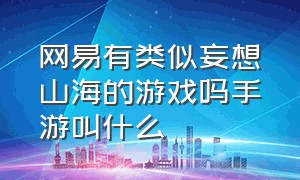 网易有类似妄想山海的游戏吗手游叫什么